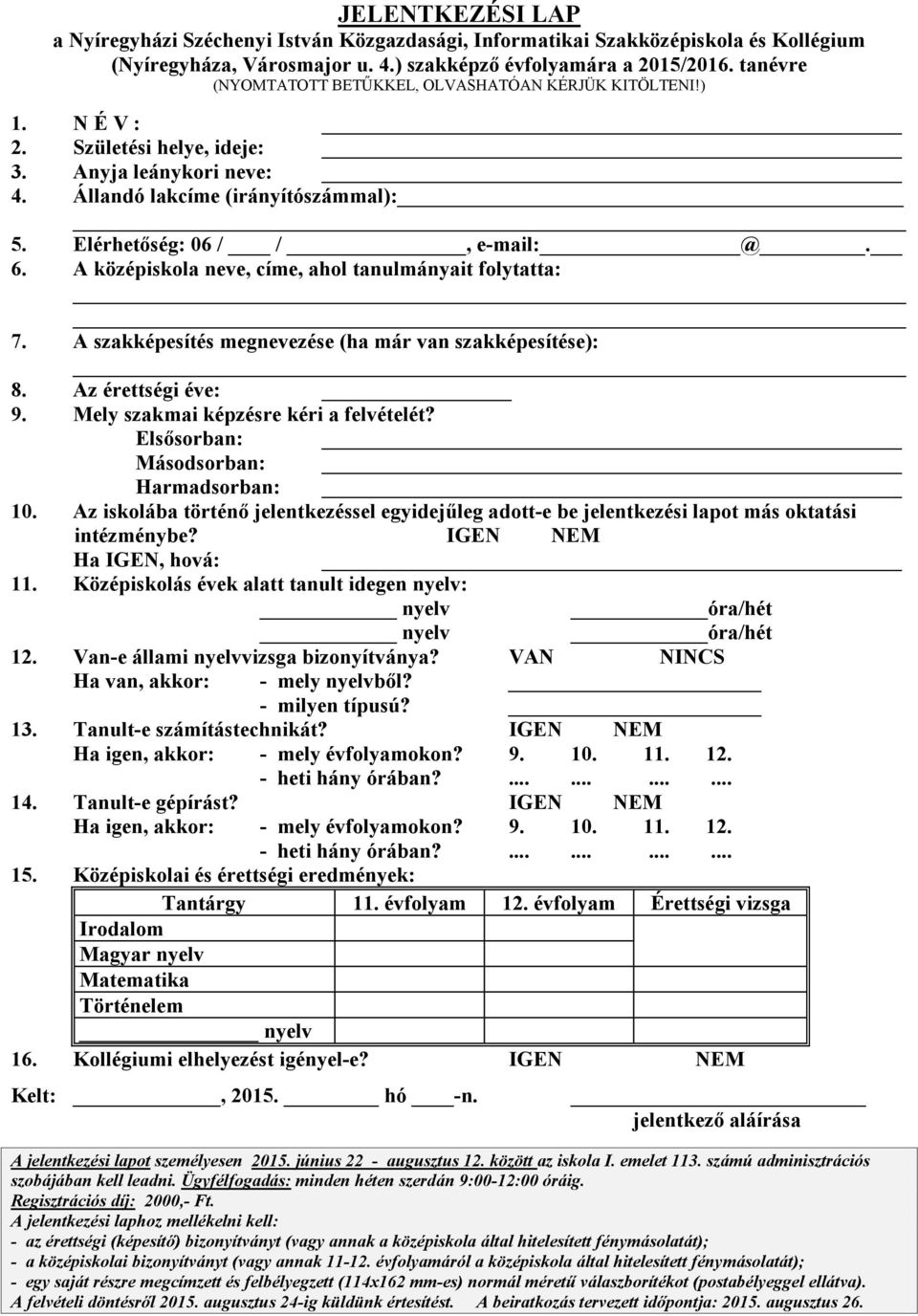 JELENTKEZÉSI LAP
a Nyíregyházi Széchenyi István Közgazdasági, Informatikai Szakközépiskola és Kollégium (Nyíregyháza, Városmajor u. 4.) szakképző évfolyamára a 2015/2016. tanévre
(NYOMTATOTT BETŰKKEL, OLVASHATÓAN KÉRJÜK KITÖLTENI!)

1. N É V :
2. Születési helye, ideje:
3. Anyja leánykori neve:
4. Állandó lakcíme (irányítószámmal):
5. Elérhetőség: 06 / / , e-mail: @ .
6. A középiskola neve, címe, ahol tanulmányait folytatta:
7. A szakképesítés megnevezése (ha már van szakképesítése):
8. Az érettségi éve:
9. Mely szakmai képzésre kéri a felvételét?
Elsősorban:
Másodsorban:
Harmadsorban:
10. Az iskolába történő jelentkezéssel egyidejűleg adott-e be jelentkezési lapot más oktatási intézménybe? IGEN NEM
Ha IGEN, hová:
11. Középiskolás évek alatt tanult idegen nyelv:
nyelv óra/hét
nyelv óra/hét
12. Van-e állami nyelvvizsga bizonyítványa? VAN NINCS
Ha van, akkor: - mely nyelvből?
- milyen típusú?
13. Tanult-e számítástechnikát? IGEN NEM
Ha igen, akkor: - mely évfolyamokon? 9. 10. 11. 12.
- heti hány órában? .... .... .... ....
14. Tanult-e gépírást? IGEN NEM
Ha igen, akkor: - mely évfolyamokon? 9. 10. 11. 12.
- heti hány órában? .... .... .... ....
15. Középiskolai és érettségi eredmények:

| Tantárgy | 11. évfolyam | 12. évfolyam | Érettségi vizsga |
|---|---|---|---|
| Irodalom | | | |
| Magyar nyelv | | | |
| Matematika | | | |
| Történelem | | | |
| nyelv | | | |

16. Kollégiumi elhelyezést igényel-e? IGEN NEM

Kelt: , 2015. hó -n.
jelentkező aláírása

A jelentkezési lapot személyesen 2015. június 22 - augusztus 12. között az iskola I. emelet 113. számú adminisztrációs szobájában kell leadni. Ügyfélfogadás: minden héten szerdán 9:00-12:00 óráig.
Regisztrációs díj: 2000,- Ft.
A jelentkezési laphoz mellékelni kell:
- az érettségi (képesítő) bizonyítványt (vagy annak a középiskola által hitelesített fénymásolatát);
- a középiskolai bizonyítványt (vagy annak 11-12. évfolyamáról a középiskola által hitelesített fénymásolatát);
- egy saját részre megcímzett és felbélyegzett (114x162 mm-es) normál méretű válaszborítékot (postabélyeggel ellátva).
A felvételi döntésről 2015. augusztus 24-ig küldünk értesítést. A beiratkozás tervezett időpontja: 2015. augusztus 26.